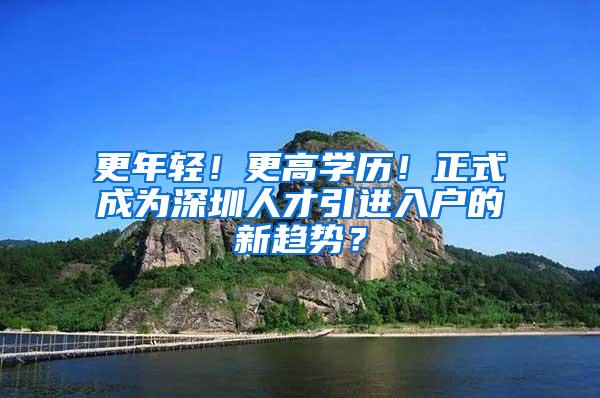 更年轻！更高学历！正式成为深圳人才引进入户的新趋势？